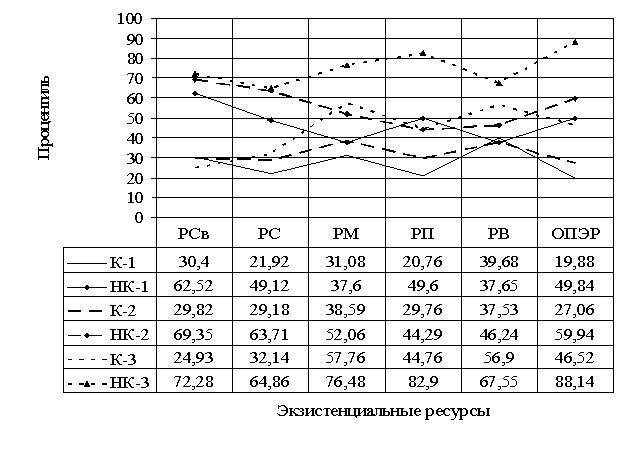 Процентиль

100
90
80
70
60
50
40
30
20
10
0

| | РСв | РС | РМ | РП | РВ | ОПЭР |
|---|---|---|---|---|---|---|
| К-1 | 30,4 | 21,92 | 31,08 | 20,76 | 39,68 | 19,88 |
| НК-1 | 62,52 | 49,12 | 37,6 | 49,6 | 37,65 | 49,84 |
| К-2 | 29,82 | 29,18 | 38,59 | 29,76 | 37,53 | 27,06 |
| НК-2 | 69,35 | 63,71 | 52,06 | 44,29 | 46,24 | 59,94 |
| К-3 | 24,93 | 32,14 | 57,76 | 44,76 | 56,9 | 46,52 |
| НК-3 | 72,28 | 64,86 | 76,48 | 82,9 | 67,55 | 88,14 |

Экзистенциальные ресурсы